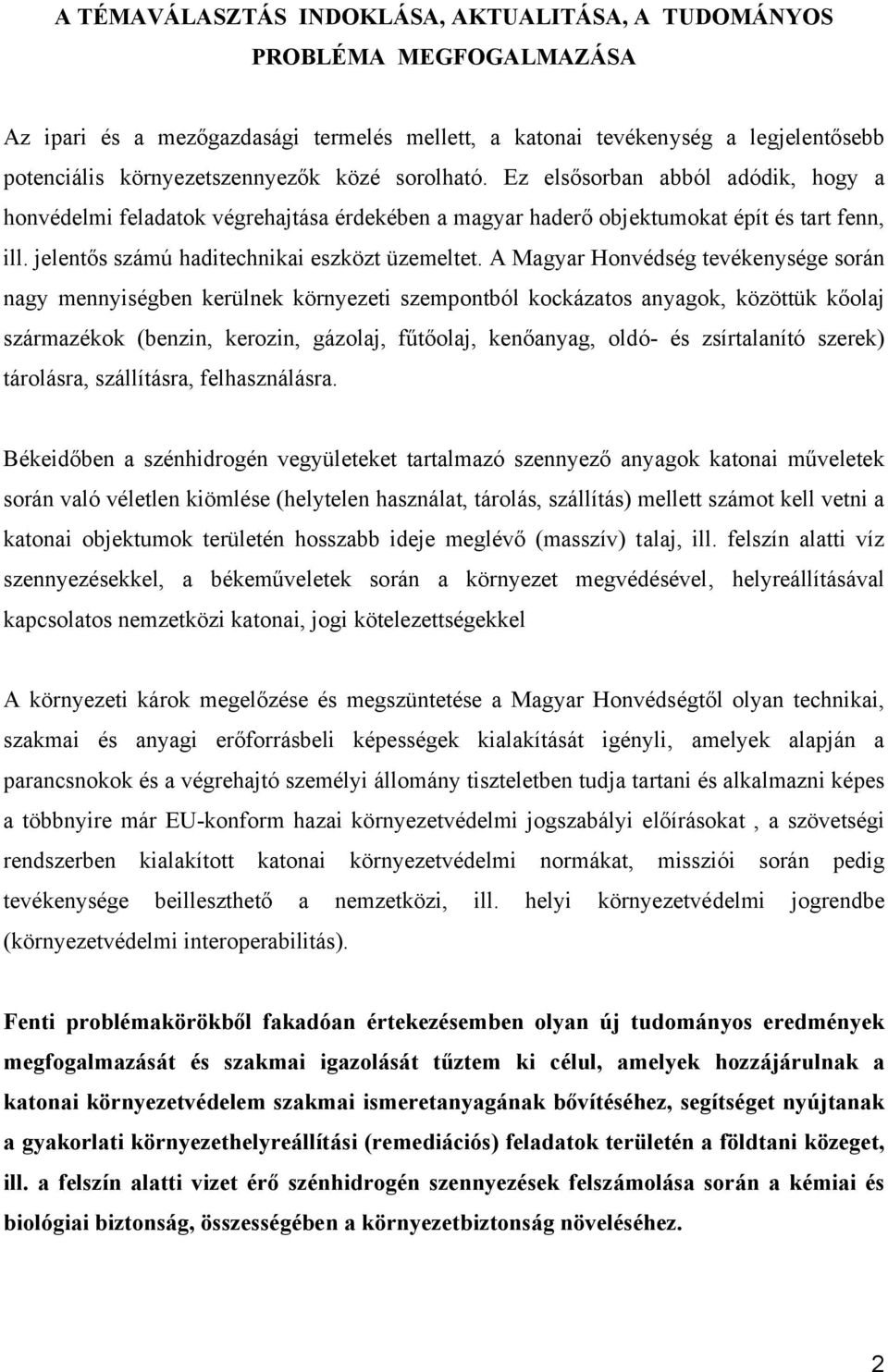 A TÉMAVÁLASZTÁS INDOKLÁSA, AKTUALITÁSA, A TUDOMÁNYOS PROBLÉMA MEGFOGALMAZÁSA

Az ipari és a mezőgazdasági termelés mellett, a katonai tevékenység a legjelentősebb potenciális környezetszennyezők közé sorolható. Ez elsősorban abból adódik, hogy a honvédelmi feladatok végrehajtása érdekében a magyar haderő objektumokat épít és tart fenn, ill. jelentős számú haditechnikai eszközt üzemeltet. A Magyar Honvédség tevékenysége során nagy mennyiségben kerülnek környezeti szempontból kockázatos anyagok, közöttük kőolaj származékok (benzin, kerozin, gázolaj, fűtőolaj, kenőanyag, oldó- és zsírtalanító szerek) tárolásra, szállításra, felhasználásra.

Békeidőben a szénhidrogén vegyületeket tartalmazó szennyező anyagok katonai műveletek során való véletlen kiömlése (helytelen használat, tárolás, szállítás) mellett számot kell vetni a katonai objektumok területén hosszabb ideje meglévő (masszív) talaj, ill. felszín alatti víz szennyezésekkel, a békeműveletek során a környezet megvédésével, helyreállításával kapcsolatos nemzetközi katonai, jogi kötelezettségekkel

A környezeti károk megelőzése és megszüntetése a Magyar Honvédségtől olyan technikai, szakmai és anyagi erőforrásbeli képességek kialakítását igényli, amelyek alapján a parancsnokok és a végrehajtó személyi állomány tiszteletben tudja tartani és alkalmazni képes a többnyire már EU-konform hazai környezetvédelmi jogszabályi előírásokat , a szövetségi rendszerben kialakított katonai környezetvédelmi normákat, missziói során pedig tevékenysége beilleszthető a nemzetközi, ill. helyi környezetvédelmi jogrendbe (környezetvédelmi interoperabilitás).

Fenti problémakörökből fakadóan értekezésemben olyan új tudományos eredmények megfogalmazását és szakmai igazolását tűztem ki célul, amelyek hozzájárulnak a katonai környezetvédelem szakmai ismeretanyagának bővítéséhez, segítséget nyújtanak a gyakorlati környezethelyreállítási (remediációs) feladatok területén a földtani közeget, ill. a felszín alatti vizet érő szénhidrogén szennyezések felszámolása során a kémiai és biológiai biztonság, összességében a környezetbiztonság növeléséhez.

2